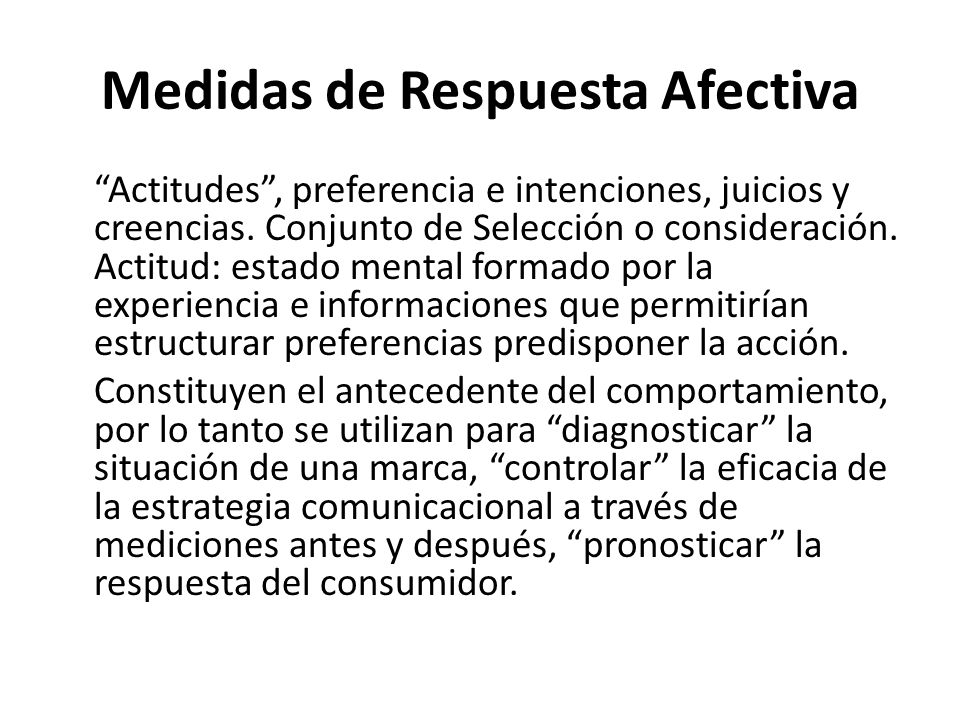 Medidas de Respuesta Afectiva

“Actitudes”, preferencia e intenciones, juicios y creencias. Conjunto de Selección o consideración. Actitud: estado mental formado por la experiencia e informaciones que permitirían estructurar preferencias predisponer la acción.

Constituyen el antecedente del comportamiento, por lo tanto se utilizan para “diagnosticar” la situación de una marca, “controlar” la eficacia de la estrategia comunicacional a través de mediciones antes y después, “pronosticar” la respuesta del consumidor.